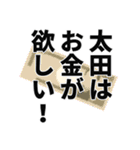 太田は
お金が
欲しい！